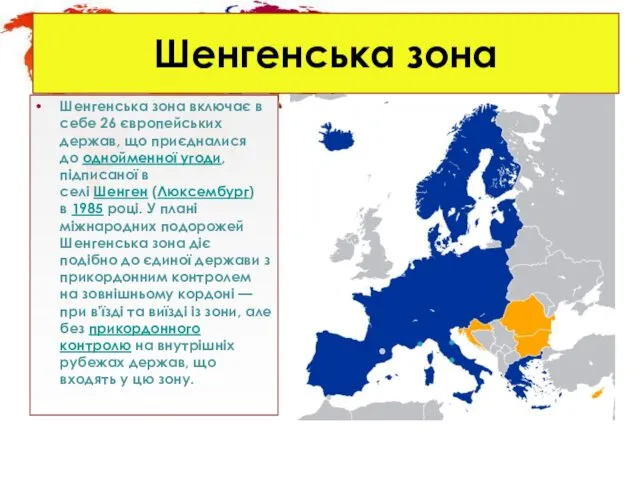 Шенгенська зона

• Шенгенська зона включає в себе 26 європейських держав, що приєдналися до однойменної угоди, підписаної в селі Шенген (Люксембург) в 1985 році. У плані міжнародних подорожей Шенгенська зона діє подібно до єдиної держави з прикордонним контролем на зовнішньому кордоні — при в'їзді та виїзді із зони, але без прикордонного контролю на внутрішніх рубежах держав, що входять у цю зону.